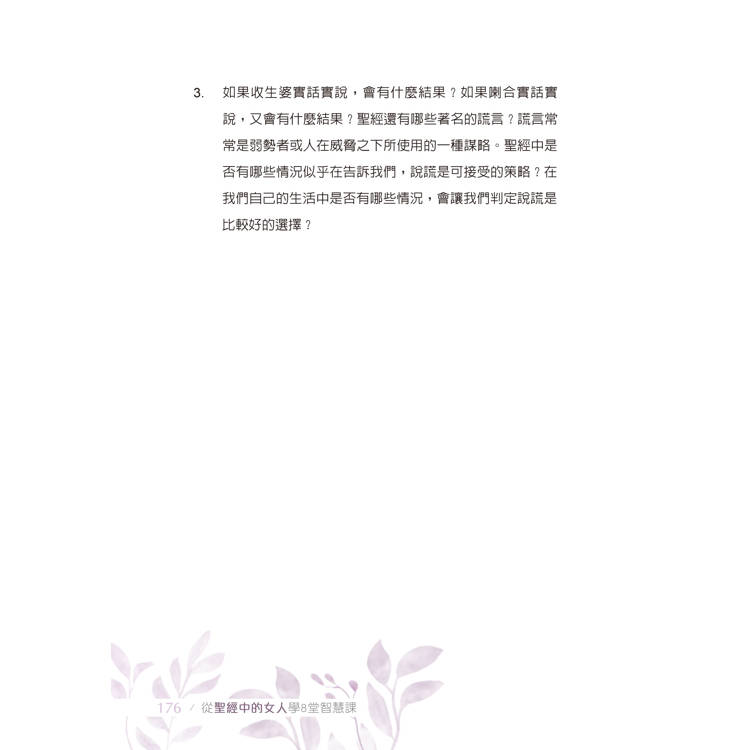 3. 如果收生婆實話實說，會有什麼結果？如果喇合實話實說，又會有什麼結果？聖經還有哪些著名的謊言？謊言常常是弱勢者或人在威脅之下所使用的一種謀略。聖經中是否有哪些情況似乎在告訴我們，說謊是可接受的策略？在我們自己的生活中是否有哪些情況，會讓我們判定說謊是比較好的選擇？

176 / 從聖經中的女人學8堂智慧課